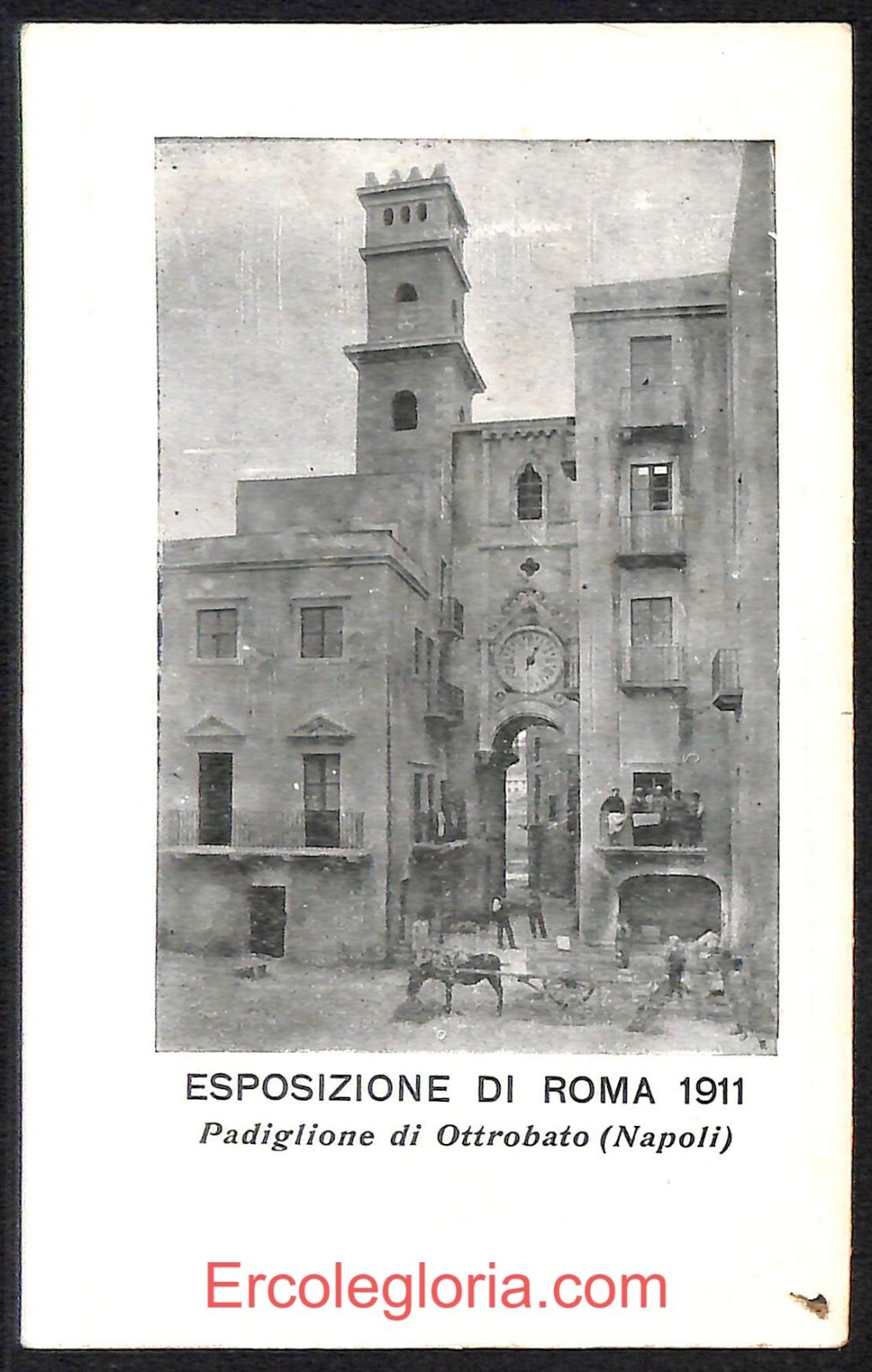 ESPOSIZIONE DI ROMA 1911
Padiglione di Ottrobato (Napoli)

Ercolegloria.com